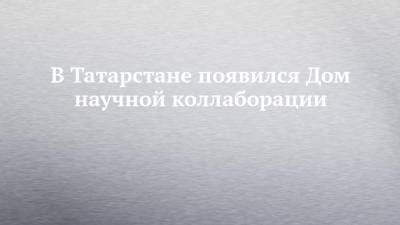 В Татарстане появился Дом научной коллаборации